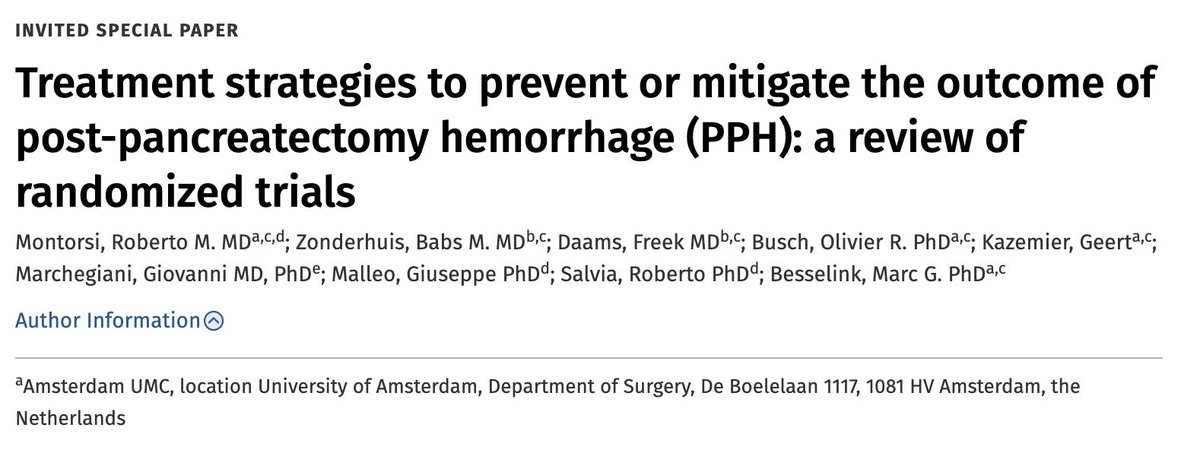 INVITED SPECIAL PAPER

Treatment strategies to prevent or mitigate the outcome of post-pancreatectomy hemorrhage (PPH): a review of randomized trials

Montorsi, Roberto M. MD$^{a,c,d}$; Zonderhuis, Babs M. MD$^{b,c}$; Daams, Freek MD$^{b,c}$; Busch, Olivier R. PhD$^{a,c}$; Kazemier, Geert$^{a,c}$; Marchegiani, Giovanni MD, PhD$^{e}$; Malleo, Giuseppe PhD$^{d}$; Salvia, Roberto PhD$^{d}$; Besselink, Marc G. PhD$^{a,c}$

Author Information

$^{a}$Amsterdam UMC, location University of Amsterdam, Department of Surgery, De Boelelaan 1117, 1081 HV Amsterdam, the Netherlands